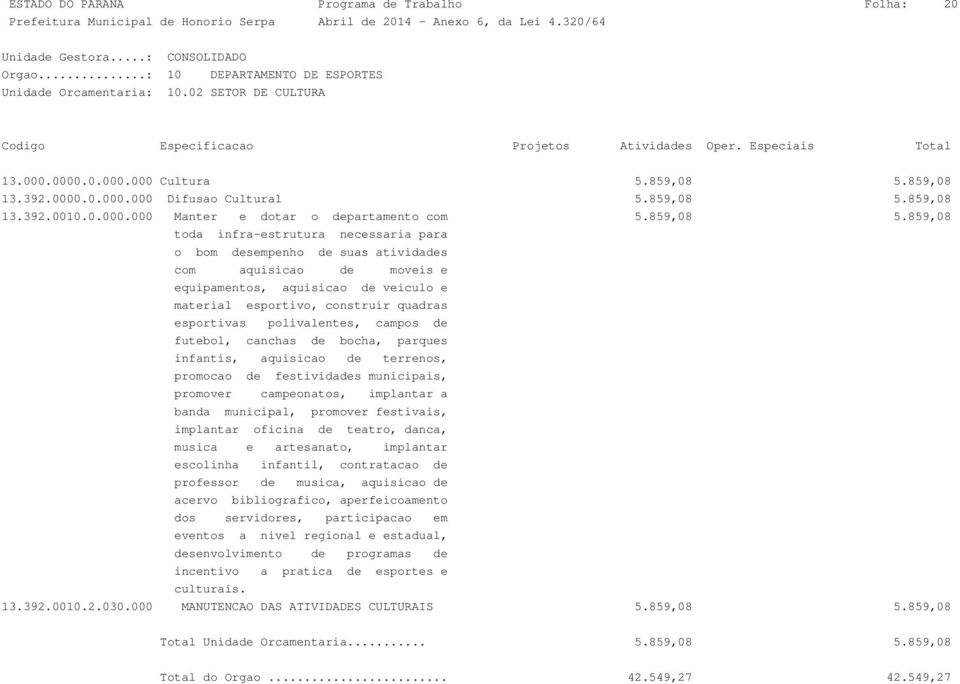 ESTADO DO PARANA Programa de Trabalho Folha: 20
Prefeitura Municipal de Honorio Serpa Abril de 2014 - Anexo 6, da Lei 4.320/64

Unidade Gestora.....: CONSOLIDADO
Orgao...............: 10 DEPARTAMENTO DE ESPORTES
Unidade Orcamentaria: 10.02 SETOR DE CULTURA

| Codigo | Especificacao | Projetos | Atividades | Oper. Especiais | Total |
|---|---|---|---|---|---|
| 13.000.0000.0.000.000 | Cultura | | 5.859,08 | | 5.859,08 |
| 13.392.0000.0.000.000 | Difusao Cultural | | 5.859,08 | | 5.859,08 |
| 13.392.0010.0.000.000 | Manter e dotar o departamento com toda infra-estrutura necessaria para o bom desempenho de suas atividades com aquisicao de moveis e equipamentos, aquisicao de veiculo e material esportivo, construir quadras esportivas polivalentes, campos de futebol, canchas de bocha, parques infantis, aquisicao de terrenos, promocao de festividades municipais, promover campeonatos, implantar a banda municipal, promover festivais, implantar oficina de teatro, danca, musica e artesanato, implantar escolinha infantil, contratacao de professor de musica, aquisicao de acervo bibliografico, aperfeicoamento dos servidores, participacao em eventos a nivel regional e estadual, desenvolvimento de programas de incentivo a pratica de esportes e culturais. | | 5.859,08 | | 5.859,08 |
| 13.392.0010.2.030.000 | MANUTENCAO DAS ATIVIDADES CULTURAIS | | 5.859,08 | | 5.859,08 |
| | Total Unidade Orcamentaria........... | | 5.859,08 | | 5.859,08 |
| | Total do Orgao ........................ | | 42.549,27 | | 42.549,27 |